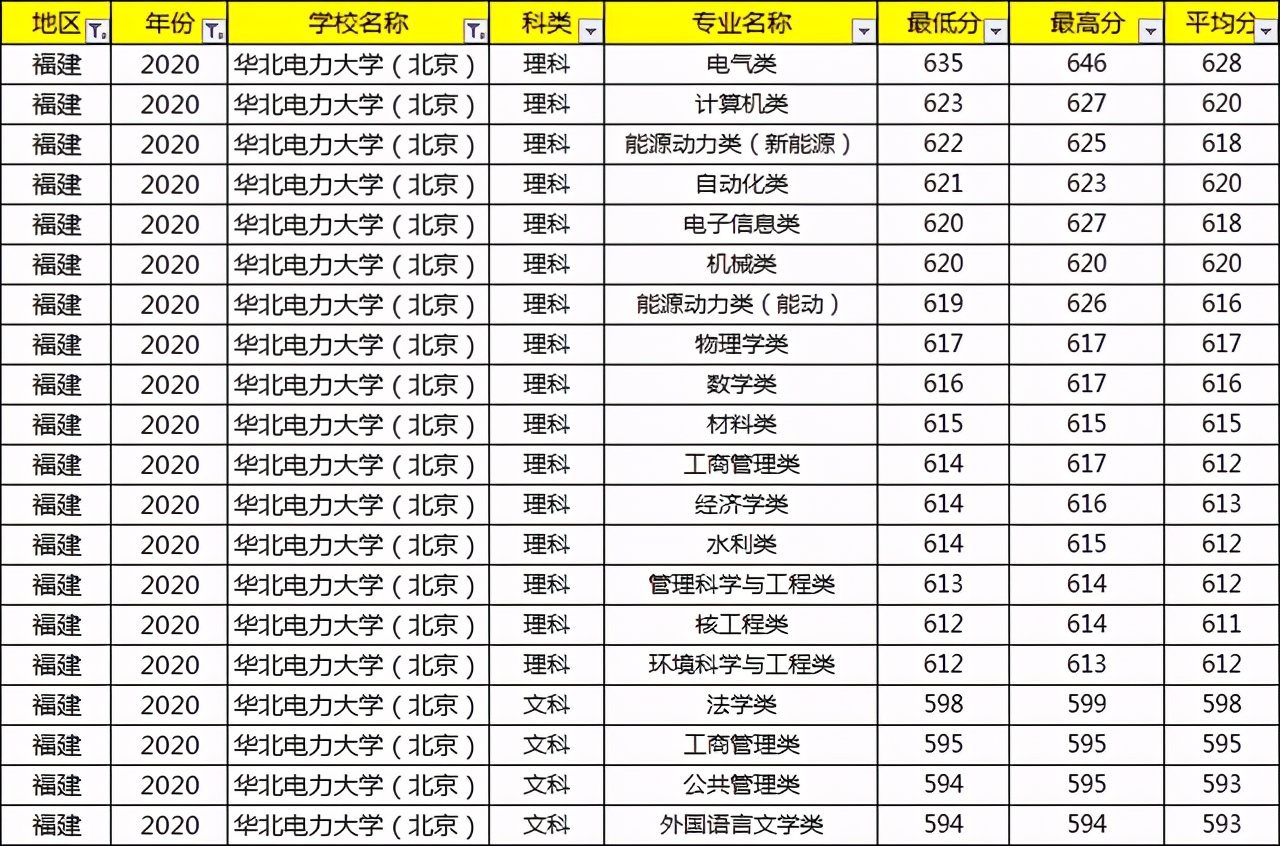 | 地区 | 年份 | 学校名称 | 科类 | 专业名称 | 最低分 | 最高分 | 平均分 |
|---|---|---|---|---|---|---|---|
| 福建 | 2020 | 华北电力大学（北京） | 理科 | 电气类 | 635 | 646 | 628 |
| 福建 | 2020 | 华北电力大学（北京） | 理科 | 计算机类 | 623 | 627 | 620 |
| 福建 | 2020 | 华北电力大学（北京） | 理科 | 能源动力类（新能源） | 622 | 625 | 618 |
| 福建 | 2020 | 华北电力大学（北京） | 理科 | 自动化类 | 621 | 623 | 620 |
| 福建 | 2020 | 华北电力大学（北京） | 理科 | 电子信息类 | 620 | 627 | 618 |
| 福建 | 2020 | 华北电力大学（北京） | 理科 | 机械类 | 620 | 620 | 620 |
| 福建 | 2020 | 华北电力大学（北京） | 理科 | 能源动力类（能动） | 619 | 626 | 616 |
| 福建 | 2020 | 华北电力大学（北京） | 理科 | 物理学类 | 617 | 617 | 617 |
| 福建 | 2020 | 华北电力大学（北京） | 理科 | 数学类 | 616 | 617 | 616 |
| 福建 | 2020 | 华北电力大学（北京） | 理科 | 材料类 | 615 | 615 | 615 |
| 福建 | 2020 | 华北电力大学（北京） | 理科 | 工商管理类 | 614 | 617 | 612 |
| 福建 | 2020 | 华北电力大学（北京） | 理科 | 经济学类 | 614 | 616 | 613 |
| 福建 | 2020 | 华北电力大学（北京） | 理科 | 水利类 | 614 | 615 | 612 |
| 福建 | 2020 | 华北电力大学（北京） | 理科 | 管理科学与工程类 | 613 | 614 | 612 |
| 福建 | 2020 | 华北电力大学（北京） | 理科 | 核工程类 | 612 | 614 | 611 |
| 福建 | 2020 | 华北电力大学（北京） | 理科 | 环境科学与工程类 | 612 | 613 | 612 |
| 福建 | 2020 | 华北电力大学（北京） | 文科 | 法学类 | 598 | 599 | 598 |
| 福建 | 2020 | 华北电力大学（北京） | 文科 | 工商管理类 | 595 | 595 | 595 |
| 福建 | 2020 | 华北电力大学（北京） | 文科 | 公共管理类 | 594 | 595 | 593 |
| 福建 | 2020 | 华北电力大学（北京） | 文科 | 外国语言文学类 | 594 | 594 | 593 |